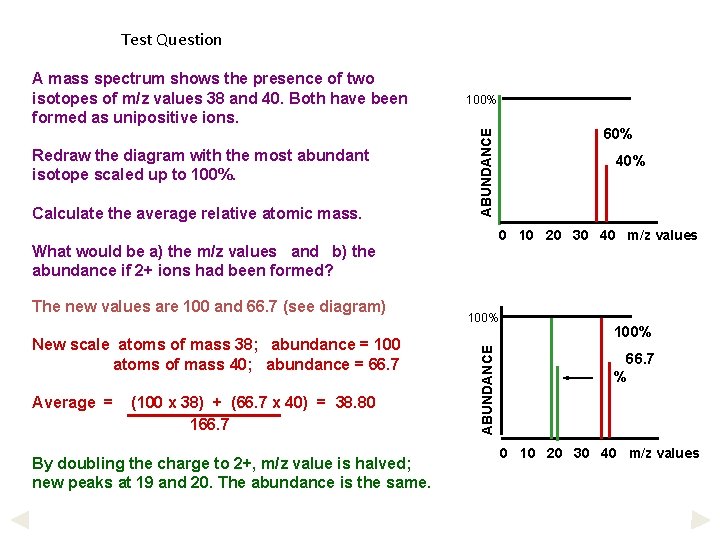 Test Question

A mass spectrum shows the presence of two isotopes of m/z values 38 and 40. Both have been formed as unipositive ions.

Redraw the diagram with the most abundant isotope scaled up to 100%.

Calculate the average relative atomic mass.

What would be a) the m/z values and b) the abundance if 2+ ions had been formed?

The new values are 100 and 66.7 (see diagram)

New scale atoms of mass 38; abundance = 100
atoms of mass 40; abundance = 66.7

Average = $\frac{(100 \times 38) + (66.7 \times 40)}{166.7}$ = 38.80

By doubling the charge to 2+, m/z value is halved; new peaks at 19 and 20. The abundance is the same.

100%
ABUNDANCE
60%
40%
0 10 20 30 40 m/z values

100%
ABUNDANCE
100%
66.7 %
0 10 20 30 40 m/z values